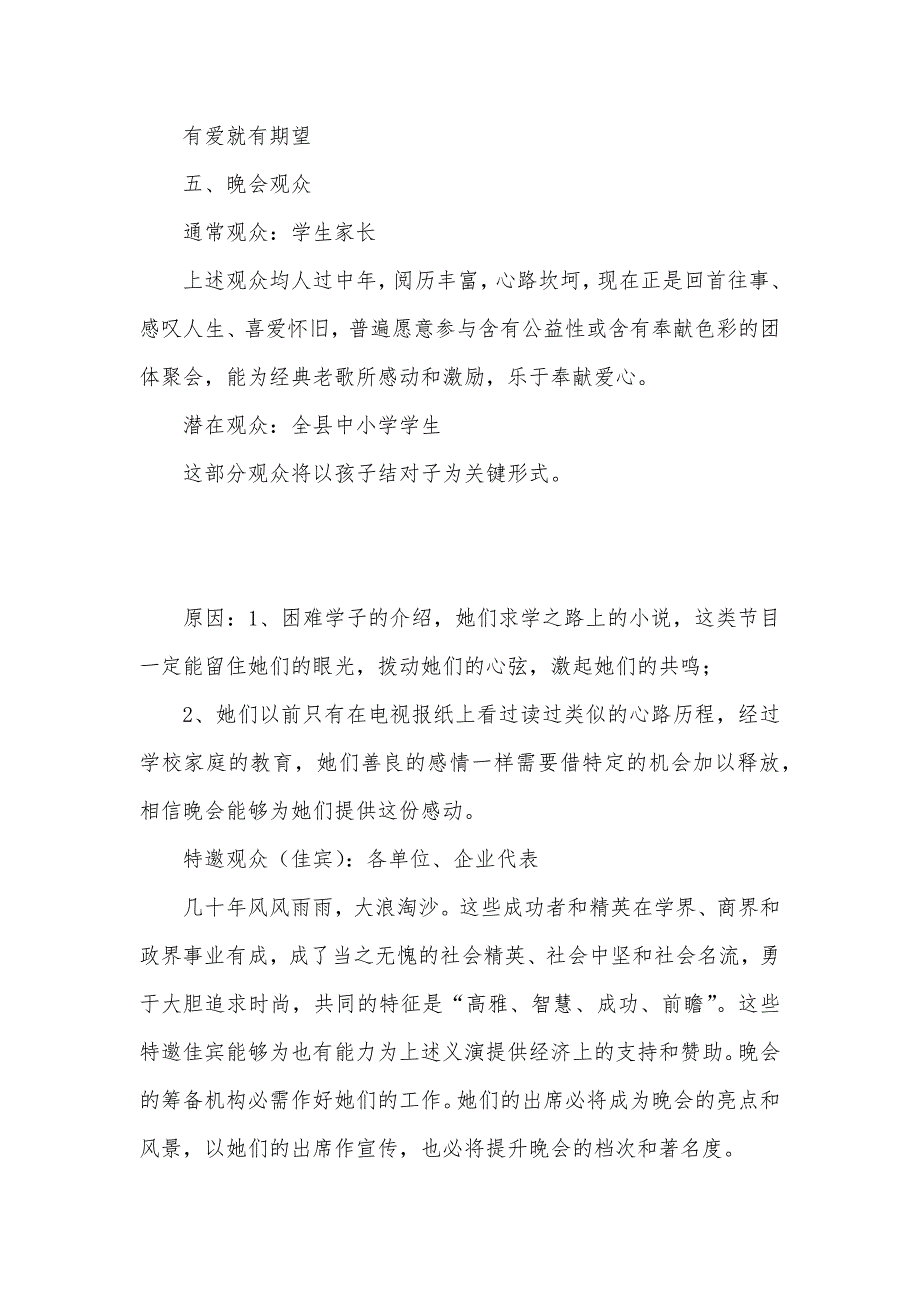 有爱就有期望

五、晚会观众

通常观众：学生家长

上述观众均人过中年，阅历丰富，心路坎坷，现在正是回首往事、感叹人生、喜爱怀旧，普遍愿意参与含有公益性或含有奉献色彩的团体聚会，能为经典老歌所感动和激励，乐于奉献爱心。

潜在观众：全县中小学学生

这部分观众将以孩子结对子为关键形式。

原因：1、困难学子的介绍，她们求学之路上的小说，这类节目一定能留住她们的眼光，拨动她们的心弦，激起她们的共鸣；

2、她们以前只有在电视报纸上看过读过类似的心路历程，经过学校家庭的教育，她们善良的感情一样需要借特定的机会加以释放，相信晚会能够为她们提供这份感动。

特邀观众（佳宾）：各单位、企业代表

几十年风风雨雨，大浪淘沙。这些成功者和精英在学界、商界和政界事业有成，成了当之无愧的社会精英、社会中坚和社会名流，勇于大胆追求时尚，共同的特征是“高雅、智慧、成功、前瞻”。这些特邀佳宾能够为也有能力为上述义演提供经济上的支持和赞助。晚会的筹备机构必需作好她们的工作。她们的出席必将成为晚会的亮点和风景，以她们的出席作宣传，也必将提升晚会的档次和著名度。